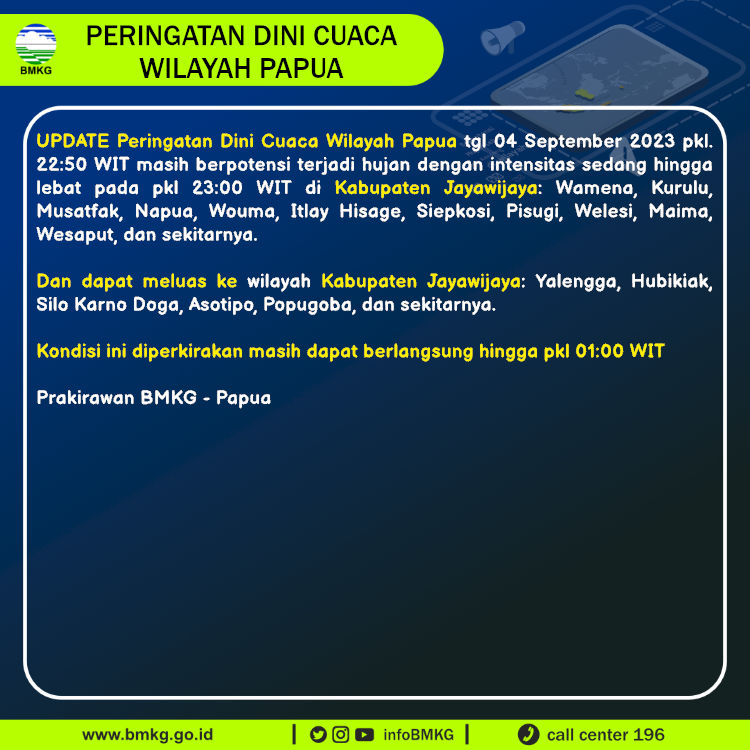 BMKG

PERINGATAN DINI CUACA WILAYAH PAPUA

UPDATE Peringatan Dini Cuaca Wilayah Papua tgl 04 September 2023 pkl. 22:50 WIT masih berpotensi terjadi hujan dengan intensitas sedang hingga lebat pada pkl 23:00 WIT di Kabupaten Jayawijaya: Wamena, Kurulu, Musatfak, Napua, Wouma, Itlay Hisage, Siepkosi, Pisugi, Welesi, Maima, Wesaput, dan sekitarnya.

Dan dapat meluas ke wilayah Kabupaten Jayawijaya: Yalengga, Hubikiak, Silo Karno Doga, Asotipo, Popugoba, dan sekitarnya.

Kondisi ini diperkirakan masih dapat berlangsung hingga pkl 01:00 WIT

Prakirawan BMKG - Papua

www.bmkg.go.id | infoBMKG | call center 196